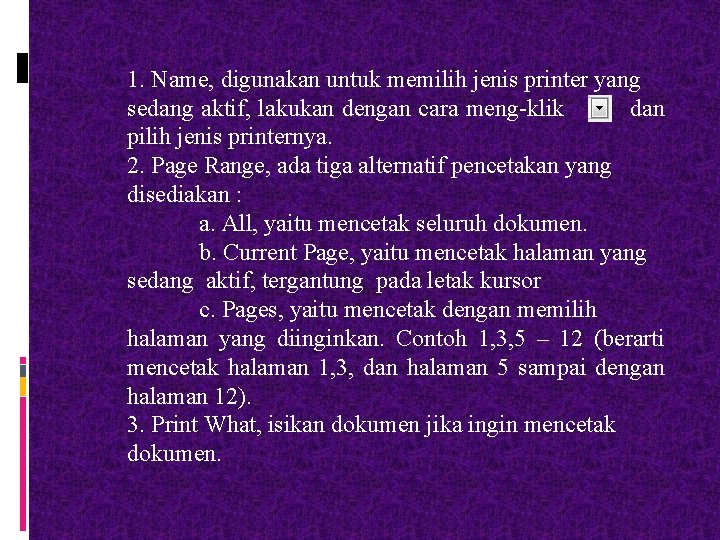 1. Name, digunakan untuk memilih jenis printer yang sedang aktif, lakukan dengan cara meng-klik dan pilih jenis printernya.
2. Page Range, ada tiga alternatif pencetakan yang disediakan :
a. All, yaitu mencetak seluruh dokumen.
b. Current Page, yaitu mencetak halaman yang sedang aktif, tergantung pada letak kursor
c. Pages, yaitu mencetak dengan memilih halaman yang diinginkan. Contoh 1,3,5 – 12 (berarti mencetak halaman 1,3, dan halaman 5 sampai dengan halaman 12).
3. Print What, isikan dokumen jika ingin mencetak dokumen.